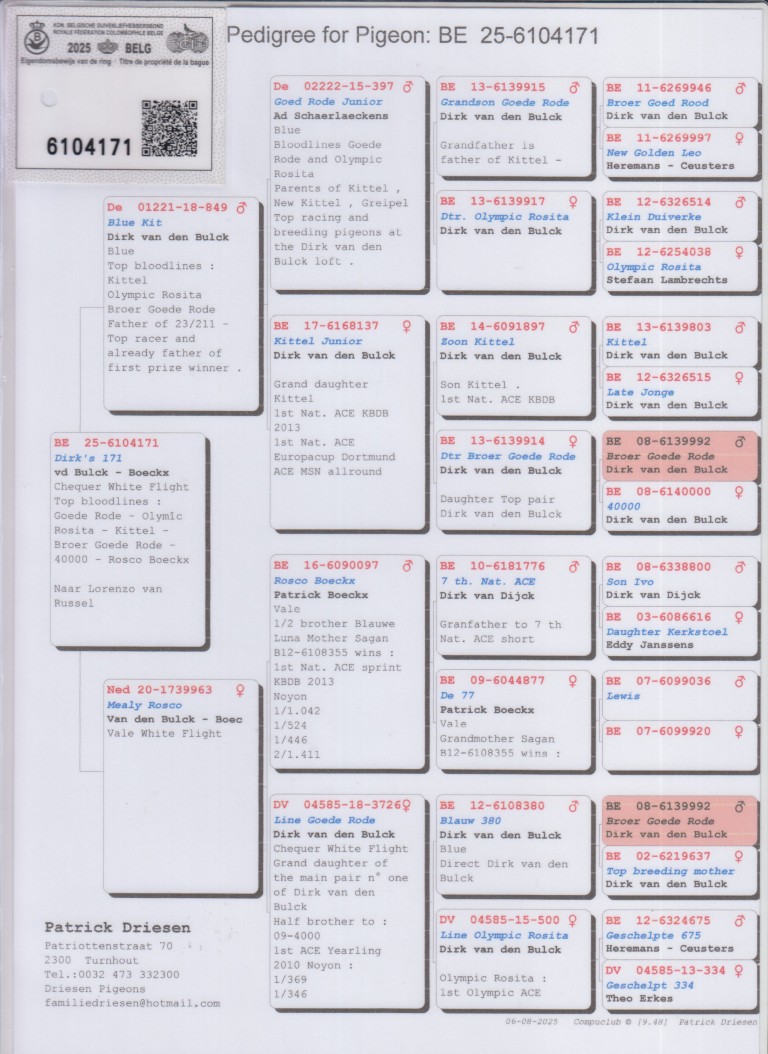 KON. BELGISCHE DUIVENLIEFHEBBERSBOND
ROYALE FEDERATION COLOMBOPHILE BELGE
2025 BELG
Eigendomsbewijs van de ring · Titre de propriété de la bague
6104171

Pedigree for Pigeon: BE 25-6104171

BE 25-6104171
Dirk's 171
vd Bulck - Boeckx
Chequer White Flight
Top bloodlines :
Goede Rode - Olymic Rosita - Kittel - Broer Goede Rode - 40000 - Rosco Boeckx

Naar Lorenzo van Russel

De 01221-18-849 ♂
Blue Kit
Dirk van den Bulck
Blue
Top bloodlines :
Kittel
Olympic Rosita
Broer Goede Rode
Father of 23/211 - Top racer and already father of first prize winner .

Ned 20-1739963 ♀
Mealy Rosco
Van den Bulck - Boec
Vale White Flight

De 02222-15-397 ♂
Goed Rode Junior
Ad Schaerlaeckens
Blue
Bloodlines Goede Rode and Olympic Rosita
Parents of Kittel , New Kittel , Greipel
Top racing and breeding pigeons at the Dirk van den Bulck loft .

BE 17-6168137 ♀
Kittel Junior
Dirk van den Bulck

Grand daughter Kittel
1st Nat. ACE KBDB 2013
1st Nat. ACE Europacup Dortmund
ACE MSN allround

BE 16-6090097 ♂
Rosco Boeckx
Patrick Boeckx
Vale
1/2 brother Blauwe Luna Mother Sagan
B12-6108355 wins :
1st Nat. ACE sprint KBDB 2013
Noyon
1/1.042
1/524
1/446
2/1.411

DV 04585-18-3726 ♀
Line Goede Rode
Dirk van den Bulck
Chequer White Flight
Grand daughter of the main pair n° one of Dirk van den Bulck
Half brother to :
09-4000
1st ACE Yearling 2010 Noyon :
1/369
1/346

BE 13-6139915 ♂
Grandson Goede Rode
Dirk van den Bulck

Grandfather is father of Kittel -

BE 13-6139917 ♀
Dtr. Olympic Rosita
Dirk van den Bulck

BE 14-6091897 ♂
Zoon Kittel
Dirk van den Bulck

Son Kittel .
1st Nat. ACE KBDB

BE 13-6139914 ♀
Dtr Broer Goede Rode
Dirk van den Bulck

Daughter Top pair
Dirk van den Bulck

BE 10-6181776 ♂
7 th. Nat. ACE
Dirk van Dijck

Granfather to 7 th Nat. ACE short

BE 09-6044877 ♀
De 77
Patrick Boeckx
Vale
Grandmother Sagan
B12-6108355 wins :

BE 12-6108380 ♂
Blauw 380
Dirk van den Bulck
Blue
Direct Dirk van den Bulck

DV 04585-15-500 ♀
Line Olympic Rosita
Dirk van den Bulck

Olympic Rosita :
1st Olympic ACE

BE 11-6269946 ♂
Broer Goed Rood
Dirk van den Bulck

BE 11-6269997 ♀
New Golden Leo
Heremans - Ceusters

BE 12-6326514 ♂
Klein Duiverke
Dirk van den Bulck

BE 12-6254038 ♀
Olympic Rosita
Stefaan Lambrechts

BE 13-6139803 ♂
Kittel
Dirk van den Bulck

BE 12-6326515 ♀
Late Jonge
Dirk van den Bulck

BE 08-6139992 ♂
Broer Goede Rode
Dirk van den Bulck

BE 08-6140000 ♀
40000
Dirk van den Bulck

BE 08-6338800 ♂
Son Ivo
Dirk van Dijck

BE 03-6086616 ♀
Daughter Kerkstoel
Eddy Janssens

BE 07-6099036 ♂
Lewis

BE 07-6099920 ♀

BE 08-6139992 ♂
Broer Goede Rode
Dirk van den Bulck

BE 02-6219637 ♀
Top breeding mother
Dirk van den Bulck

BE 12-6324675 ♂
Geschelpte 675
Heremans - Ceusters

DV 04585-13-334 ♀
Geschelpt 334
Theo Erkes

Patrick Driesen
Patriottenstraat 70
2300 Turnhout
Tel.:0032 473 332300
Driesen Pigeons
familiedriesen@hotmail.com

06-08-2025 Compuclub © [9.48] Patrick Driesen